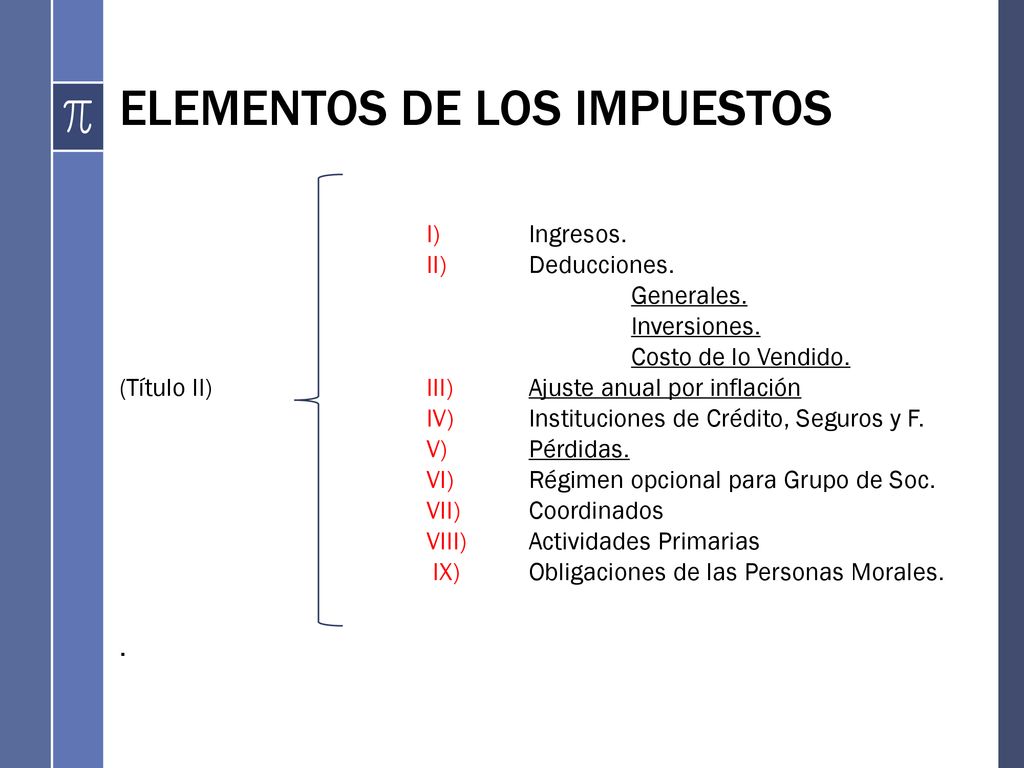 $\pi$ ELEMENTOS DE LOS IMPUESTOS

(Título II)

I) Ingresos.
II) Deducciones.
Generales.
Inversiones.
Costo de lo Vendido.
III) Ajuste anual por inflación
IV) Instituciones de Crédito, Seguros y F.
V) Pérdidas.
VI) Régimen opcional para Grupo de Soc.
VII) Coordinados
VIII) Actividades Primarias
IX) Obligaciones de las Personas Morales.

.